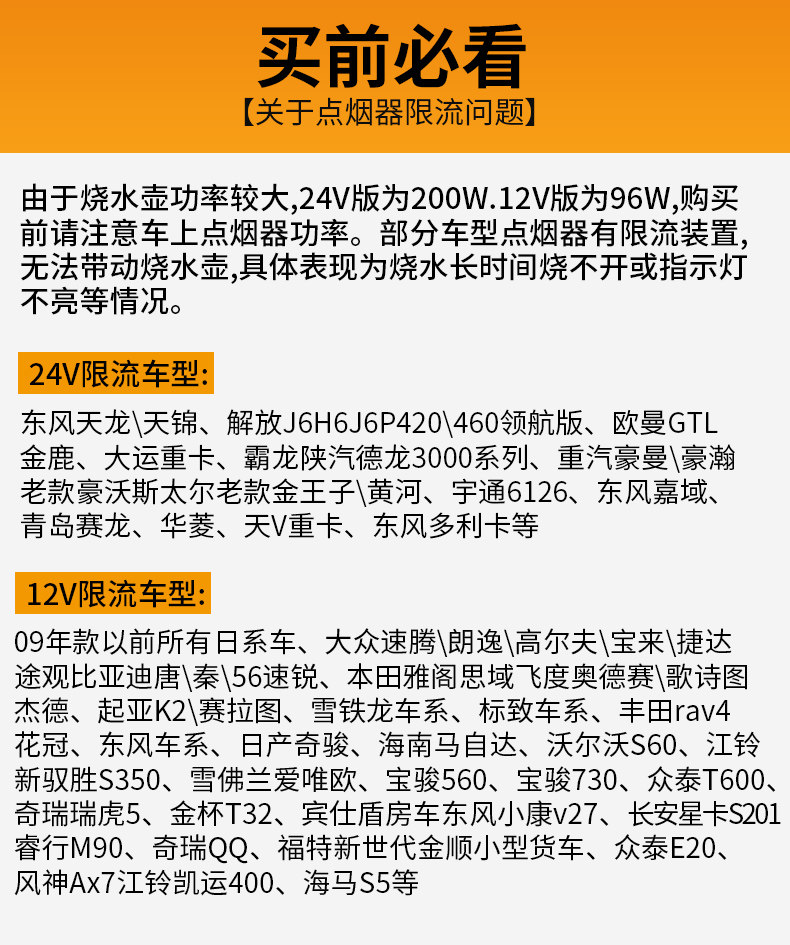 买前必看

【关于点烟器限流问题】

由于烧水壶功率较大,24V版为200W.12V版为96W,购买前请注意车上点烟器功率。部分车型点烟器有限流装置,无法带动烧水壶,具体表现为烧水长时间烧不开或指示灯不亮等情况。

24V限流车型:

东风天龙\天锦、解放J6H6J6P420\460领航版、欧曼GTL金鹿、大运重卡、霸龙陕汽德龙3000系列、重汽豪曼\豪瀚老款豪沃斯太尔老款金王子\黄河、宇通6126、东风嘉域、青岛赛龙、华菱、天V重卡、东风多利卡等

12V限流车型:

09年款以前所有日系车、大众速腾\朗逸\高尔夫\宝来\捷达途观比亚迪唐\秦\56速锐、本田雅阁思域飞度奥德赛\歌诗图杰德、起亚K2\赛拉图、雪铁龙车系、标致车系、丰田rav4花冠、东风车系、日产奇骏、海南马自达、沃尔沃S60、江铃新驭胜S350、雪佛兰爱唯欧、宝骏560、宝骏730、众泰T600、奇瑞瑞虎5、金杯T32、宾仕盾房车东风小康v27、长安星卡S201睿行M90、奇瑞QQ、福特新世代金顺小型货车、众泰E20、风神Ax7江铃凯运400、海马S5等